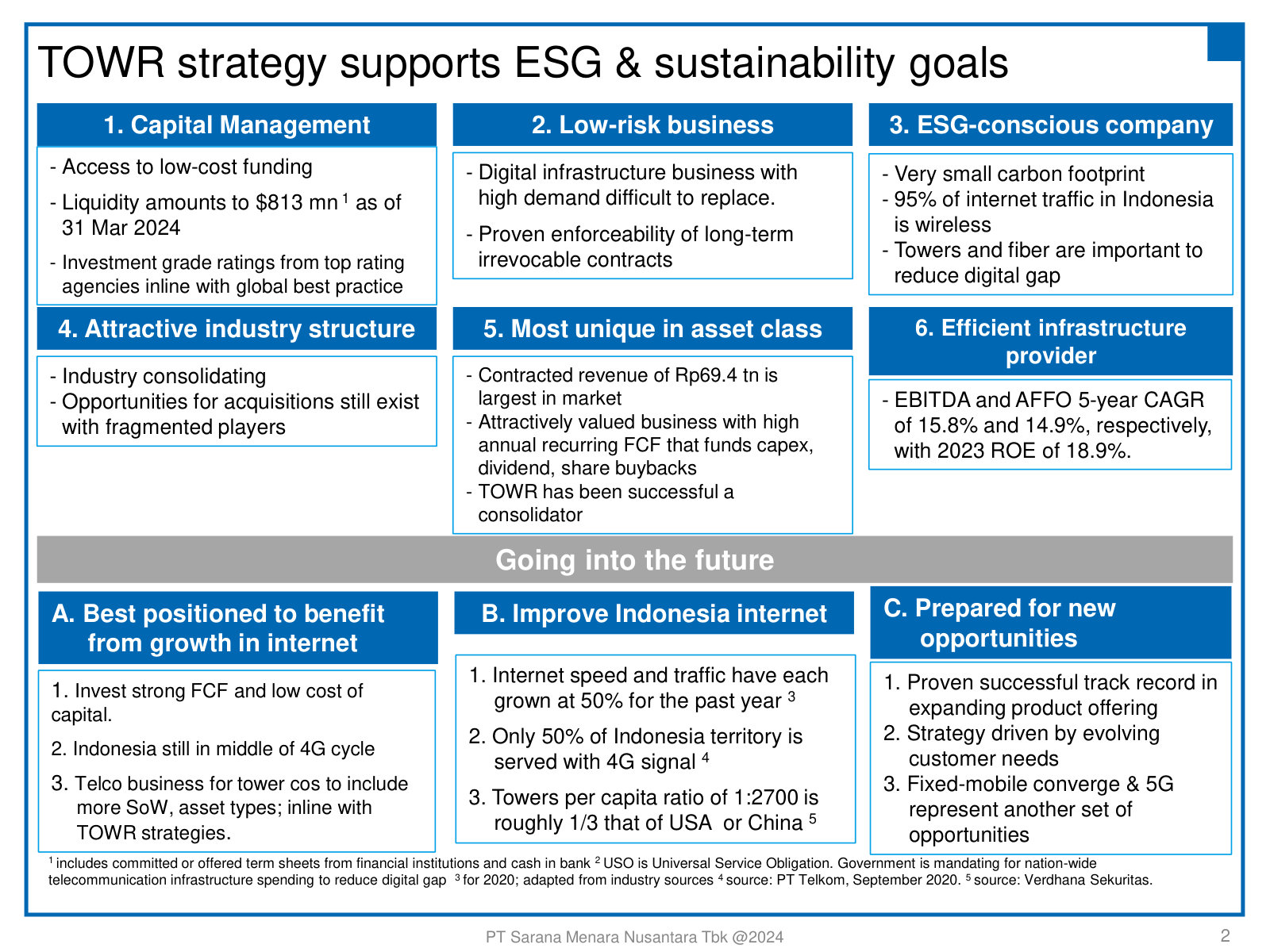 TOWR strategy supports ESG & sustainability goals

1. Capital Management

- Access to low-cost funding
- Liquidity amounts to $813 mn $^{1}$ as of 31 Mar 2024
- Investment grade ratings from top rating agencies inline with global best practice

2. Low-risk business

- Digital infrastructure business with high demand difficult to replace.
- Proven enforceability of long-term irrevocable contracts

3. ESG-conscious company

- Very small carbon footprint
- 95% of internet traffic in Indonesia is wireless
- Towers and fiber are important to reduce digital gap

4. Attractive industry structure

- Industry consolidating
- Opportunities for acquisitions still exist with fragmented players

5. Most unique in asset class

- Contracted revenue of Rp69.4 tn is largest in market
- Attractively valued business with high annual recurring FCF that funds capex, dividend, share buybacks
- TOWR has been successful a consolidator

6. Efficient infrastructure provider

- EBITDA and AFFO 5-year CAGR of 15.8% and 14.9%, respectively, with 2023 ROE of 18.9%.

Going into the future

A. Best positioned to benefit from growth in internet

1. Invest strong FCF and low cost of capital.
2. Indonesia still in middle of 4G cycle
3. Telco business for tower cos to include more SoW, asset types; inline with TOWR strategies.

B. Improve Indonesia internet

1. Internet speed and traffic have each grown at 50% for the past year $^{3}$
2. Only 50% of Indonesia territory is served with 4G signal $^{4}$
3. Towers per capita ratio of 1:2700 is roughly 1/3 that of USA or China $^{5}$

C. Prepared for new opportunities

1. Proven successful track record in expanding product offering
2. Strategy driven by evolving customer needs
3. Fixed-mobile converge & 5G represent another set of opportunities

$^{1}$ includes committed or offered term sheets from financial institutions and cash in bank $^{2}$ USO is Universal Service Obligation. Government is mandating for nation-wide telecommunication infrastructure spending to reduce digital gap $^{3}$ for 2020; adapted from industry sources $^{4}$ source: PT Telkom, September 2020. $^{5}$ source: Verdhana Sekuritas.

PT Sarana Menara Nusantara Tbk @2024

2